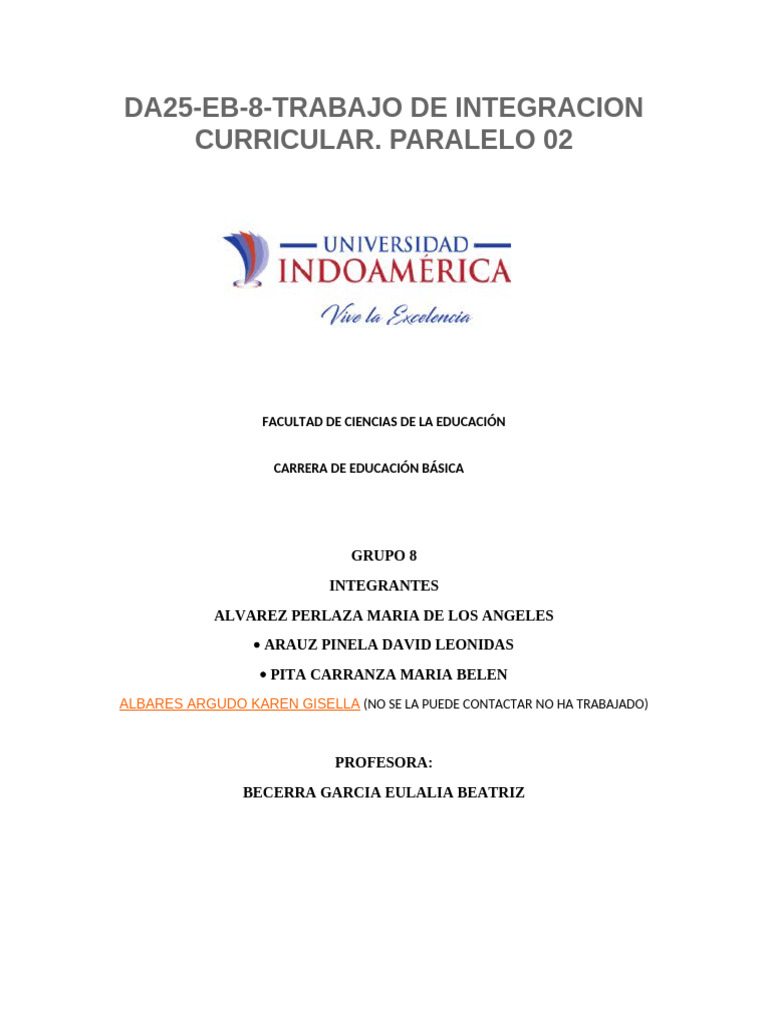 DA25-EB-8-TRABAJO DE INTEGRACION CURRICULAR. PARALELO 02

UNIVERSIDAD
INDOAMÉRICA
Vive la Excelencia

FACULTAD DE CIENCIAS DE LA EDUCACIÓN

CARRERA DE EDUCACIÓN BÁSICA

GRUPO 8

INTEGRANTES

ALVAREZ PERLAZA MARIA DE LOS ANGELES

• ARAUZ PINELA DAVID LEONIDAS

• PITA CARRANZA MARIA BELEN

ALBARES ARGUDO KAREN GISELLA (NO SE LA PUEDE CONTACTAR NO HA TRABAJADO)

PROFESORA:

BECERRA GARCIA EULALIA BEATRIZ